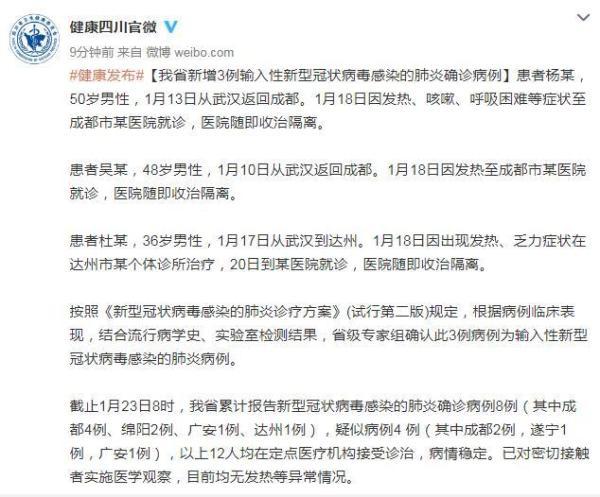 健康四川官微

9分钟前 来自 微博 weibo.com

#健康发布#【我省新增3例输入性新型冠状病毒感染的肺炎确诊病例】患者杨某，50岁男性，1月13日从武汉返回成都。1月18日因发热、咳嗽、呼吸困难等症状至成都市某医院就诊，医院随即收治隔离。

患者吴某，48岁男性，1月10日从武汉返回成都。1月18日因发热至成都市某医院就诊，医院随即收治隔离。

患者杜某，36岁男性，1月17日从武汉到达州。1月18日因出现发热、乏力症状在达州市某个体诊所治疗，20日到某医院就诊，医院随即收治隔离。

按照《新型冠状病毒感染的肺炎诊疗方案》(试行第二版)规定，根据病例临床表现，结合流行病学史、实验室检测结果，省级专家组确认此3例病例为输入性新型冠状病毒感染的肺炎病例。

截止1月23日8时，我省累计报告新型冠状病毒感染的肺炎确诊病例8例（其中成都4例、绵阳2例、广安1例、达州1例），疑似病例4 例（其中成都2例，遂宁1例，广安1例），以上12人均在定点医疗机构接受诊治，病情稳定。已对密切接触者实施医学观察，目前均无发热等异常情况。